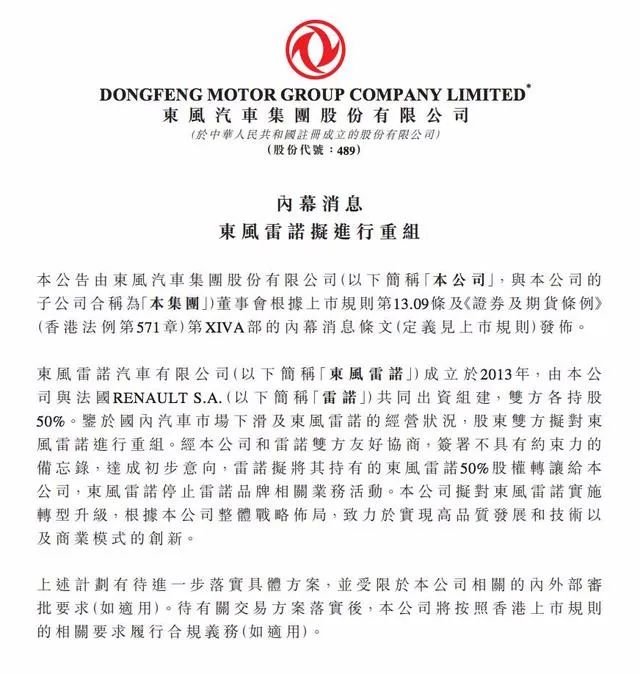 DONGFENG MOTOR GROUP COMPANY LIMITED*
東風汽車集團股份有限公司
(於中華人民共和國註冊成立的股份有限公司)
(股份代號：489)

內幕消息
東風雷諾擬進行重組

本公告由東風汽車集團股份有限公司(以下簡稱「本公司」，與本公司的子公司合稱為「本集團」)董事會根據上市規則第13.09條及《證券及期貨條例》(香港法例第571章)第XIVA部的內幕消息條文(定義見上市規則)發佈。

東風雷諾汽車有限公司(以下簡稱「東風雷諾」)成立於2013年，由本公司與法國RENAULT S.A.(以下簡稱「雷諾」)共同出資組建，雙方各持股50%。鑒於國內汽車市場下滑及東風雷諾的經營狀況，股東雙方擬對東風雷諾進行重組。經本公司和雷諾雙方友好協商，簽署不具有約束力的備忘錄，達成初步意向，雷諾擬將其持有的東風雷諾50%股權轉讓給本公司，東風雷諾停止雷諾品牌相關業務活動。本公司擬對東風雷諾實施轉型升級，根據本公司整體戰略佈局，致力於實現高品質發展和技術以及商業模式的創新。

上述計劃有待進一步落實具體方案，並受限於本公司相關的內外部審批要求(如適用)。待有關交易方案落實後，本公司將按照香港上市規則的相關要求履行合規義務(如適用)。